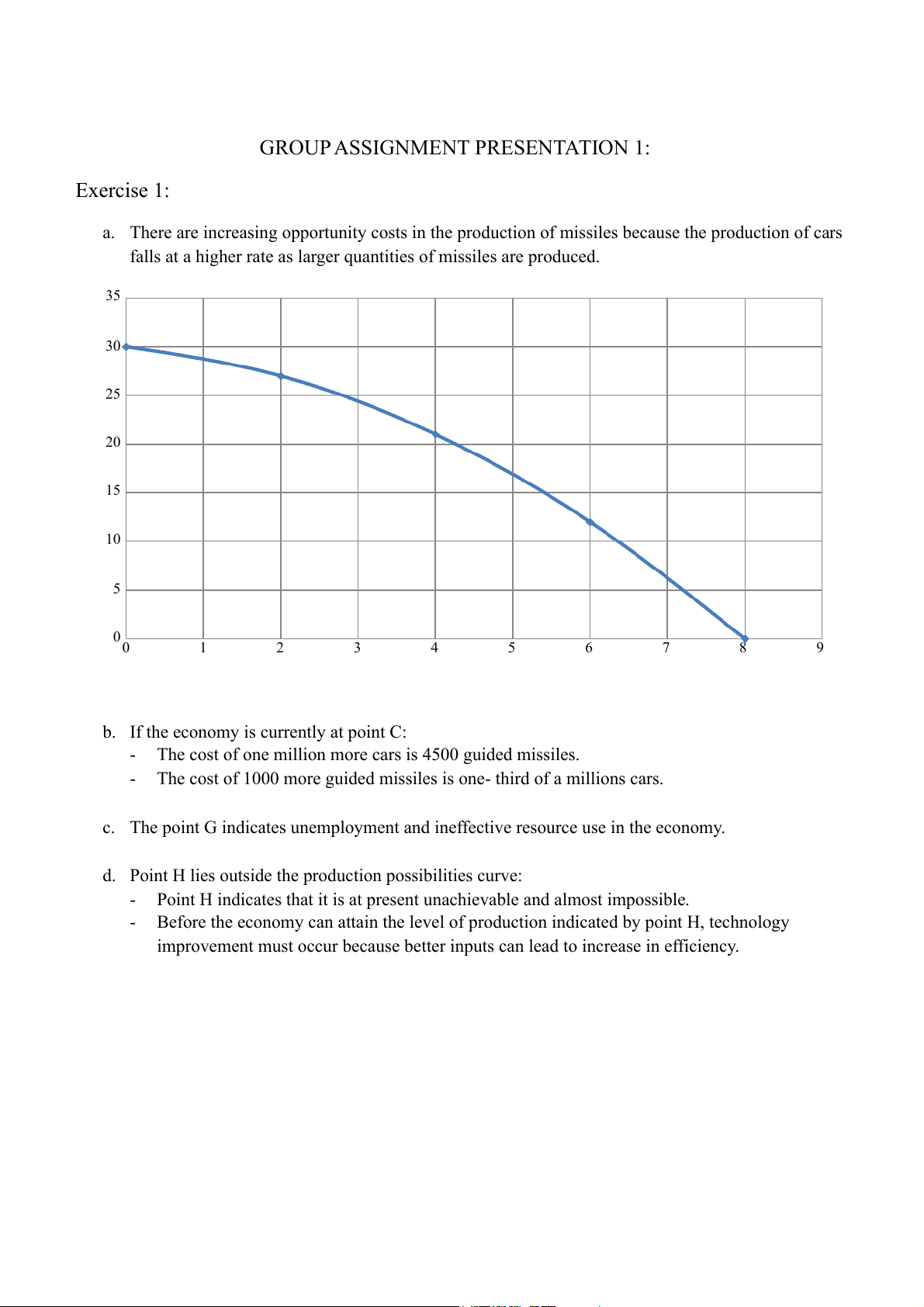 GROUP ASSIGNMENT PRESENTATION 1:

Exercise 1:

a. There are increasing opportunity costs in the production of missiles because the production of cars falls at a higher rate as larger quantities of missiles are produced.

35
30
25
20
15
10
5
0
0 1 2 3 4 5 6 7 8 9

b. If the economy is currently at point C:
- The cost of one million more cars is 4500 guided missiles.
- The cost of 1000 more guided missiles is one- third of a millions cars.

c. The point G indicates unemployment and ineffective resource use in the economy.

d. Point H lies outside the production possibilities curve:
- Point H indicates that it is at present unachievable and almost impossible.
- Before the economy can attain the level of production indicated by point H, technology improvement must occur because better inputs can lead to increase in efficiency.